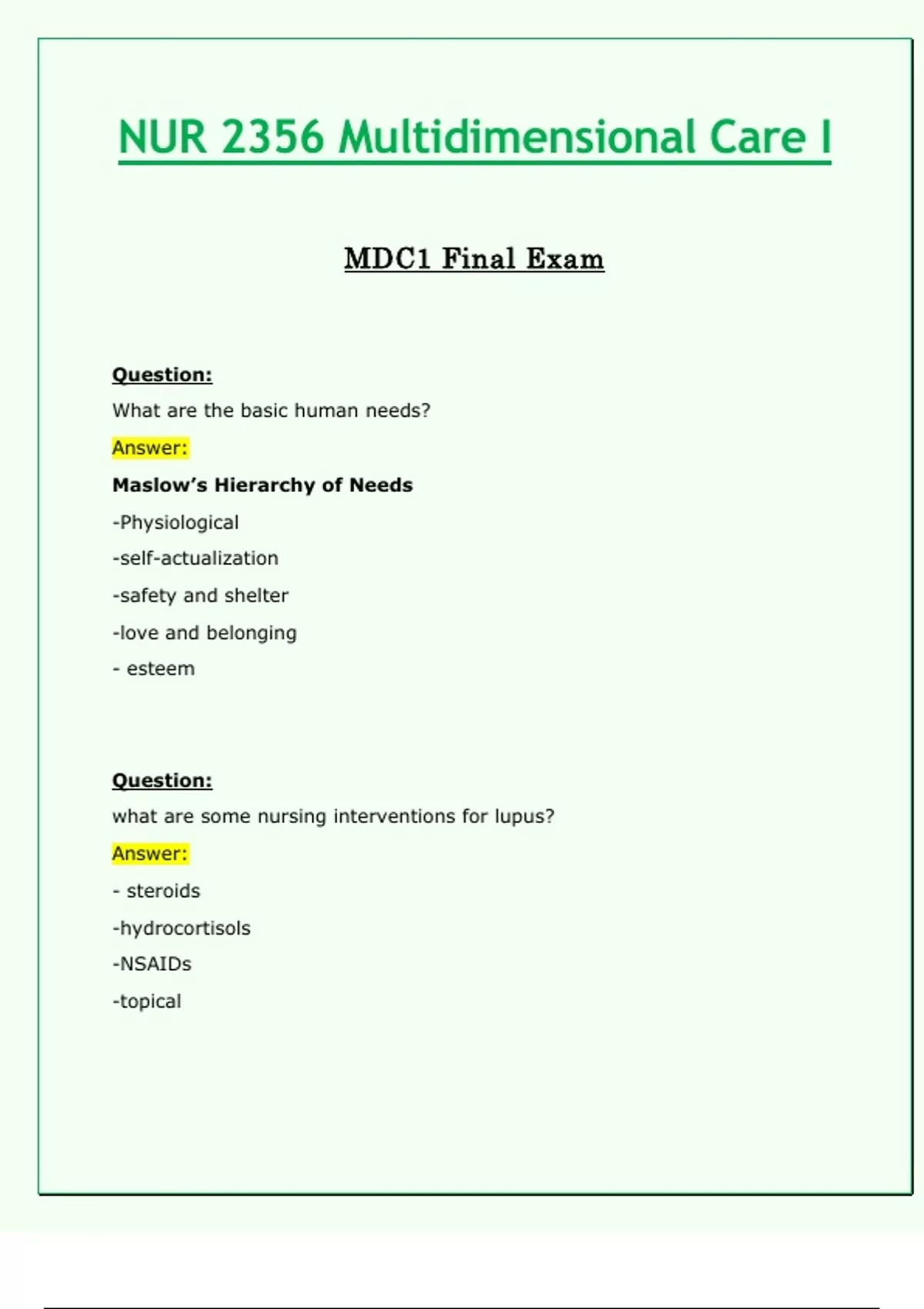 NUR 2356 Multidimensional Care I

MDC1 Final Exam

Question:
What are the basic human needs?
Answer:
Maslow's Hierarchy of Needs
-Physiological
-self-actualization
-safety and shelter
-love and belonging
- esteem

Question:
what are some nursing interventions for lupus?
Answer:
- steroids
-hydrocortisols
-NSAIDs
-topical